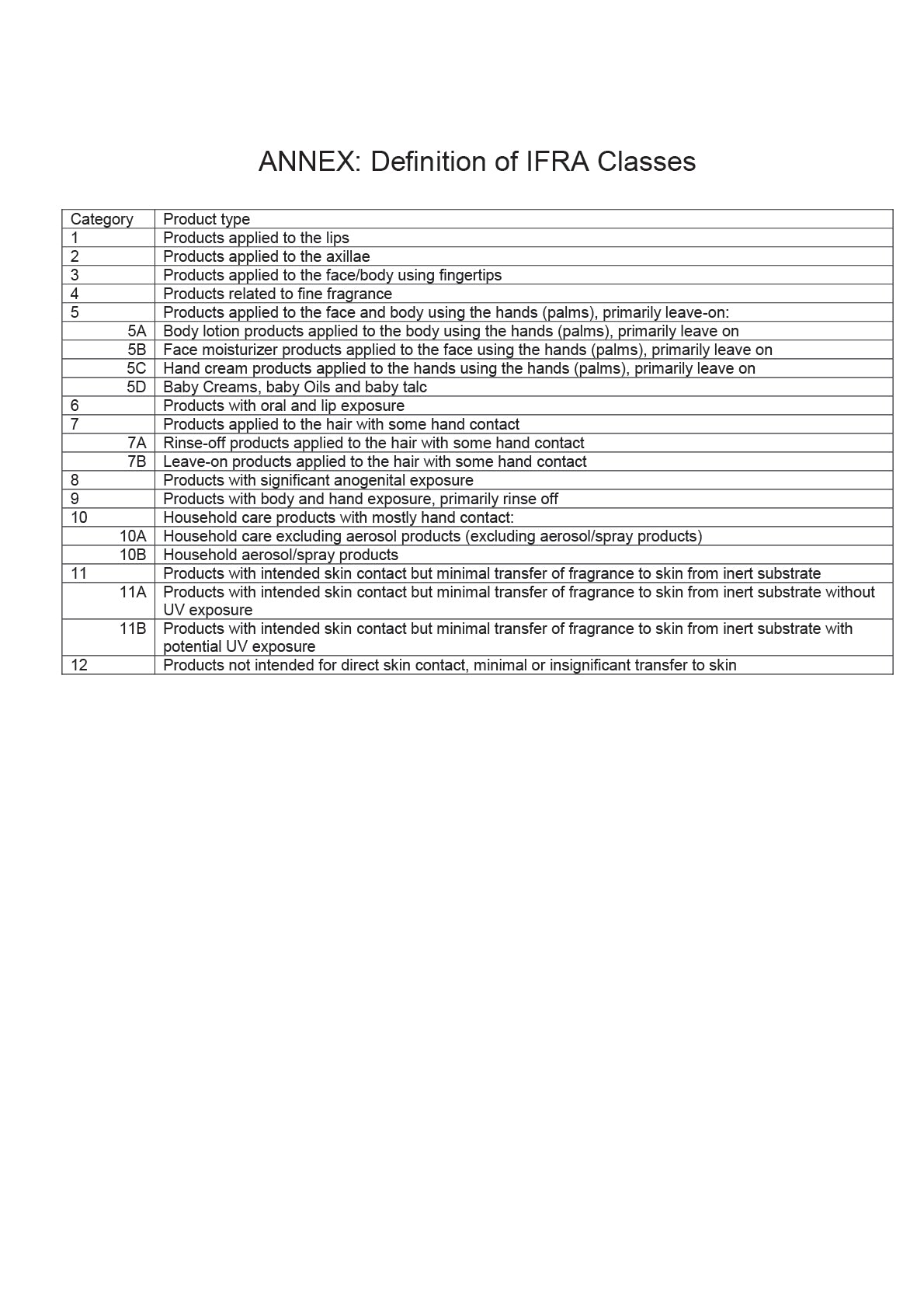 ANNEX: Definition of IFRA Classes

| Category | Product type |
|---|---|
| 1 | Products applied to the lips |
| 2 | Products applied to the axillae |
| 3 | Products applied to the face/body using fingertips |
| 4 | Products related to fine fragrance |
| 5 | Products applied to the face and body using the hands (palms), primarily leave-on: |
| 5A | Body lotion products applied to the body using the hands (palms), primarily leave on |
| 5B | Face moisturizer products applied to the face using the hands (palms), primarily leave on |
| 5C | Hand cream products applied to the hands using the hands (palms), primarily leave on |
| 5D | Baby Creams, baby Oils and baby talc |
| 6 | Products with oral and lip exposure |
| 7 | Products applied to the hair with some hand contact |
| 7A | Rinse-off products applied to the hair with some hand contact |
| 7B | Leave-on products applied to the hair with some hand contact |
| 8 | Products with significant anogenital exposure |
| 9 | Products with body and hand exposure, primarily rinse off |
| 10 | Household care products with mostly hand contact: |
| 10A | Household care excluding aerosol products (excluding aerosol/spray products) |
| 10B | Household aerosol/spray products |
| 11 | Products with intended skin contact but minimal transfer of fragrance to skin from inert substrate |
| 11A | Products with intended skin contact but minimal transfer of fragrance to skin from inert substrate without UV exposure |
| 11B | Products with intended skin contact but minimal transfer of fragrance to skin from inert substrate with potential UV exposure |
| 12 | Products not intended for direct skin contact, minimal or insignificant transfer to skin |